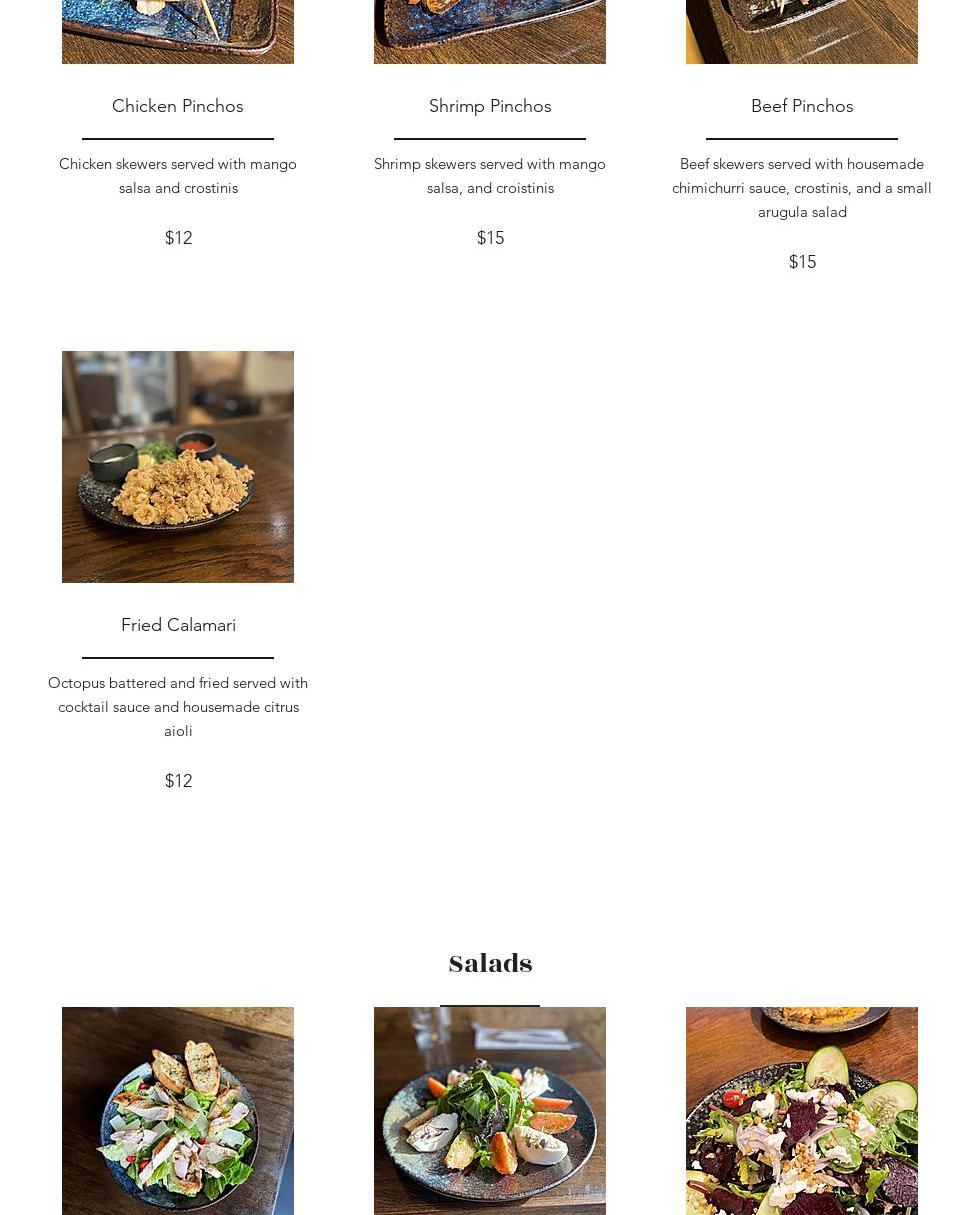 Chicken Pinchos

Chicken skewers served with mango salsa and crostinis

$12

Shrimp Pinchos

Shrimp skewers served with mango salsa, and croistinis

$15

Beef Pinchos

Beef skewers served with housemade chimichurri sauce, crostinis, and a small arugula salad

$15

Fried Calamari

Octopus battered and fried served with cocktail sauce and housemade citrus aioli

$12

Salads